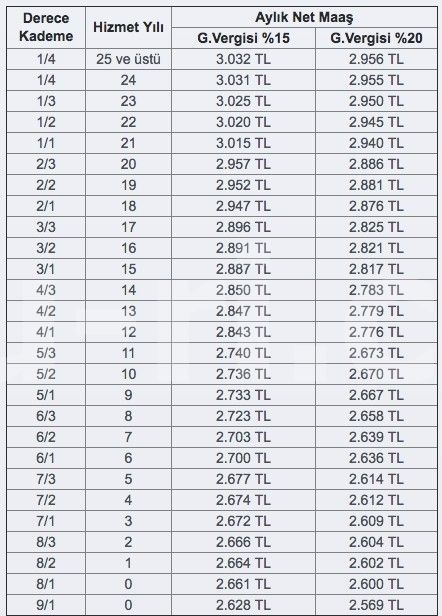 | Derece Kademe | Hizmet Yılı | Aylık Net Maaş G.Vergisi %15 | Aylık Net Maaş G.Vergisi %20 |
|---|---|---|---|
| 1/4 | 25 ve üstü | 3.032 TL | 2.956 TL |
| 1/4 | 24 | 3.031 TL | 2.955 TL |
| 1/3 | 23 | 3.025 TL | 2.950 TL |
| 1/2 | 22 | 3.020 TL | 2.945 TL |
| 1/1 | 21 | 3.015 TL | 2.940 TL |
| 2/3 | 20 | 2.957 TL | 2.886 TL |
| 2/2 | 19 | 2.952 TL | 2.881 TL |
| 2/1 | 18 | 2.947 TL | 2.876 TL |
| 3/3 | 17 | 2.896 TL | 2.825 TL |
| 3/2 | 16 | 2.891 TL | 2.821 TL |
| 3/1 | 15 | 2.887 TL | 2.817 TL |
| 4/3 | 14 | 2.850 TL | 2.783 TL |
| 4/2 | 13 | 2.847 TL | 2.779 TL |
| 4/1 | 12 | 2.843 TL | 2.776 TL |
| 5/3 | 11 | 2.740 TL | 2.673 TL |
| 5/2 | 10 | 2.736 TL | 2.670 TL |
| 5/1 | 9 | 2.733 TL | 2.667 TL |
| 6/3 | 8 | 2.723 TL | 2.658 TL |
| 6/2 | 7 | 2.703 TL | 2.639 TL |
| 6/1 | 6 | 2.700 TL | 2.636 TL |
| 7/3 | 5 | 2.677 TL | 2.614 TL |
| 7/2 | 4 | 2.674 TL | 2.612 TL |
| 7/1 | 3 | 2.672 TL | 2.609 TL |
| 8/3 | 2 | 2.666 TL | 2.604 TL |
| 8/2 | 1 | 2.664 TL | 2.602 TL |
| 8/1 | 0 | 2.661 TL | 2.600 TL |
| 9/1 | 0 | 2.628 TL | 2.569 TL |